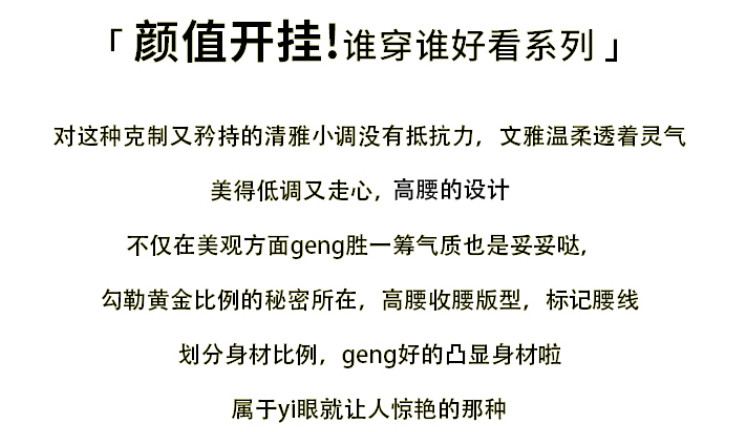 「颜值开挂!谁穿谁好看系列」

对这种克制又矜持的清雅小调没有抵抗力，文雅温柔透着灵气

美得低调又走心，高腰的设计

不仅在美观方面geng胜一筹气质也是妥妥哒，

勾勒黄金比例的秘密所在，高腰收腰版型，标记腰线

划分身材比例，geng好的凸显身材啦

属于yi眼就让人惊艳的那种